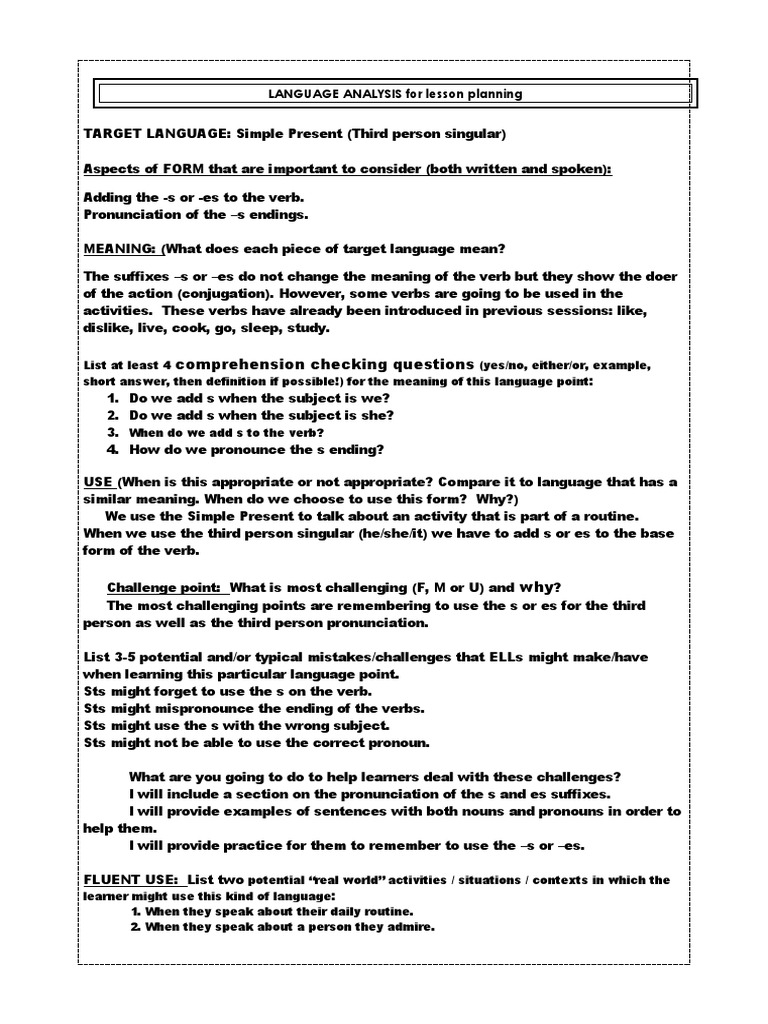 LANGUAGE ANALYSIS for lesson planning

TARGET LANGUAGE: Simple Present (Third person singular)

Aspects of FORM that are important to consider (both written and spoken):

Adding the -s or -es to the verb.
Pronunciation of the –s endings.

MEANING: (What does each piece of target language mean?

The suffixes –s or –es do not change the meaning of the verb but they show the doer of the action (conjugation). However, some verbs are going to be used in the activities. These verbs have already been introduced in previous sessions: like, dislike, live, cook, go, sleep, study.

List at least 4 comprehension checking questions (yes/no, either/or, example, short answer, then definition if possible!) for the meaning of this language point:
1. Do we add s when the subject is we?
2. Do we add s when the subject is she?
3. When do we add s to the verb?
4. How do we pronounce the s ending?

USE (When is this appropriate or not appropriate? Compare it to language that has a similar meaning. When do we choose to use this form? Why?)
We use the Simple Present to talk about an activity that is part of a routine. When we use the third person singular (he/she/it) we have to add s or es to the base form of the verb.

Challenge point: What is most challenging (F, M or U) and why?
The most challenging points are remembering to use the s or es for the third person as well as the third person pronunciation.

List 3-5 potential and/or typical mistakes/challenges that ELLs might make/have when learning this particular language point.
Sts might forget to use the s on the verb.
Sts might mispronounce the ending of the verbs.
Sts might use the s with the wrong subject.
Sts might not be able to use the correct pronoun.

What are you going to do to help learners deal with these challenges?
I will include a section on the pronunciation of the s and es suffixes.
I will provide examples of sentences with both nouns and pronouns in order to help them.
I will provide practice for them to remember to use the –s or –es.

FLUENT USE: List two potential "real world" activities / situations / contexts in which the learner might use this kind of language:
1. When they speak about their daily routine.
2. When they speak about a person they admire.